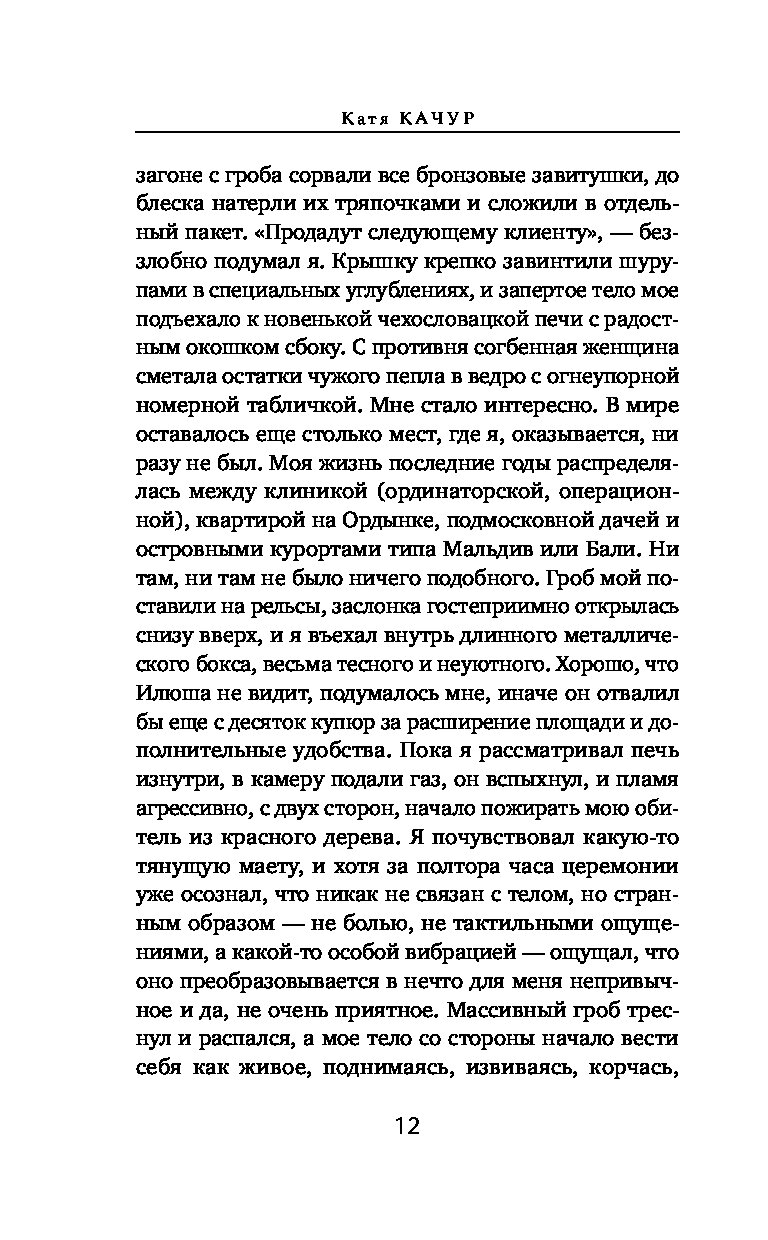 Катя КАЧУР

загоне с гроба сорвали все бронзовые завитушки, до блеска натерли их тряпочками и сложили в отдельный пакет. «Продадут следующему клиенту», — беззлобно подумал я. Крышку крепко завинтили шурупами в специальных углублениях, и запертое тело мое подъехало к новенькой чехословацкой печи с радостным окошком сбоку. С противня согбенная женщина сметала остатки чужого пепла в ведро с огнеупорной номерной табличкой. Мне стало интересно. В мире оставалось еще столько мест, где я, оказывается, ни разу не был. Моя жизнь последние годы распределялась между клиникой (ординаторской, операционной), квартирой на Ордынке, подмосковной дачей и островными курортами типа Мальдив или Бали. Ни там, ни там не было ничего подобного. Гроб мой поставили на рельсы, заслонка гостеприимно открылась снизу вверх, и я въехал внутрь длинного металлического бокса, весьма тесного и неуютного. Хорошо, что Илюша не видит, подумалось мне, иначе он отвалил бы еще с десяток купюр за расширение площади и дополнительные удобства. Пока я рассматривал печь изнутри, в камеру подали газ, он вспыхнул, и пламя агрессивно, с двух сторон, начало пожирать мою обитель из красного дерева. Я почувствовал какую-то тянущую маету, и хотя за полтора часа церемонии уже осознал, что никак не связан с телом, но странным образом — не болью, не тактильными ощущениями, а какой-то особой вибрацией — ощущал, что оно преобразовывается в нечто для меня непривычное и да, не очень приятное. Массивный гроб треснул и распался, а мое тело со стороны начало вести себя как живое, поднимаясь, извиваясь, корчась,

12